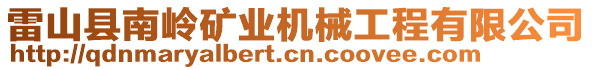 雷山县南岭矿业机械工程有限公司
http://qdnmaryalbert.cn.coovee.com